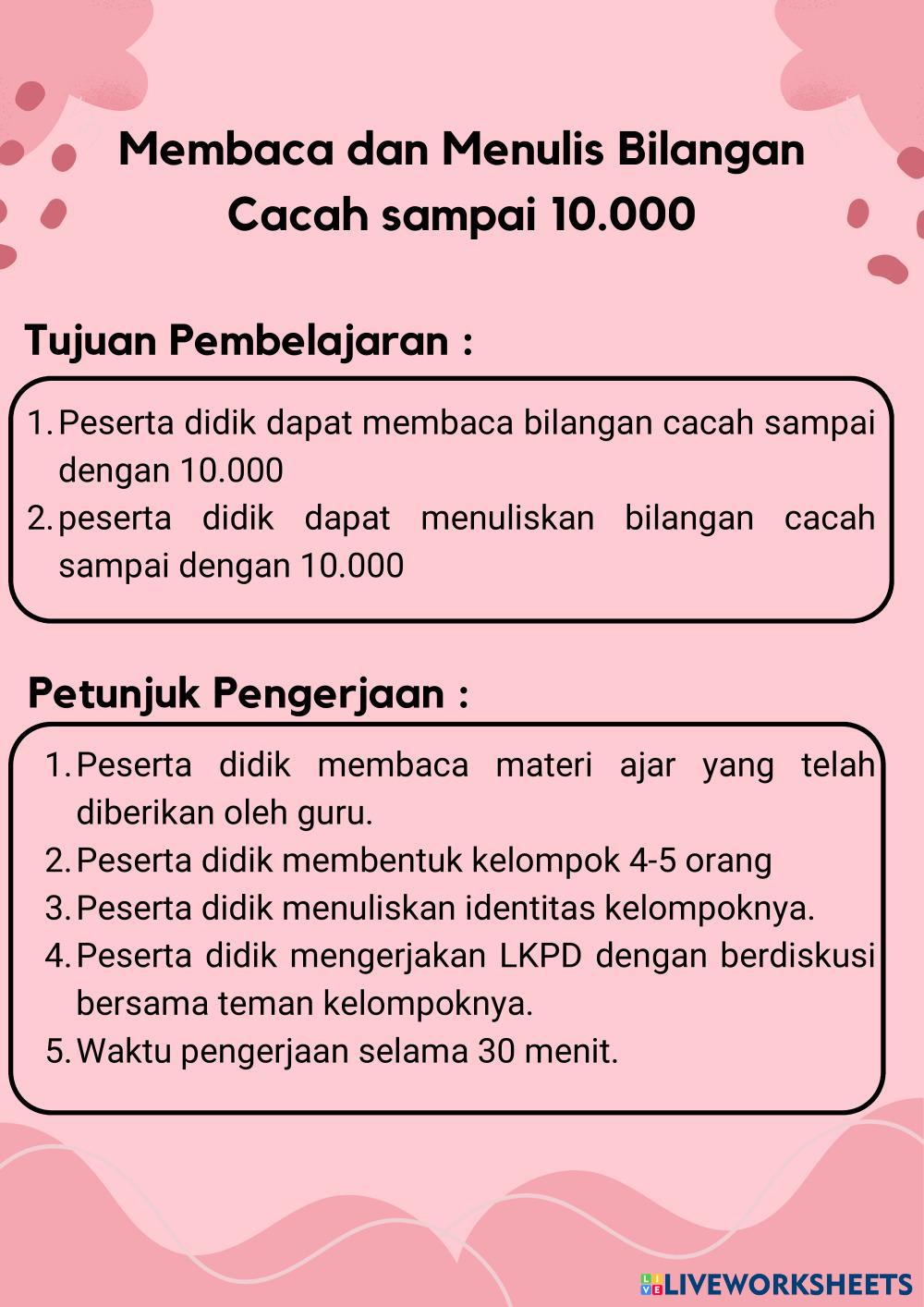 Membaca dan Menulis Bilangan Cacah sampai 10.000

Tujuan Pembelajaran :

1. Peserta didik dapat membaca bilangan cacah sampai dengan 10.000
2. peserta didik dapat menuliskan bilangan cacah sampai dengan 10.000

Petunjuk Pengerjaan :

1. Peserta didik membaca materi ajar yang telah diberikan oleh guru.
2. Peserta didik membentuk kelompok 4-5 orang
3. Peserta didik menuliskan identitas kelompoknya.
4. Peserta didik mengerjakan LKPD dengan berdiskusi bersama teman kelompoknya.
5. Waktu pengerjaan selama 30 menit.

LIVEWORKSHEETS